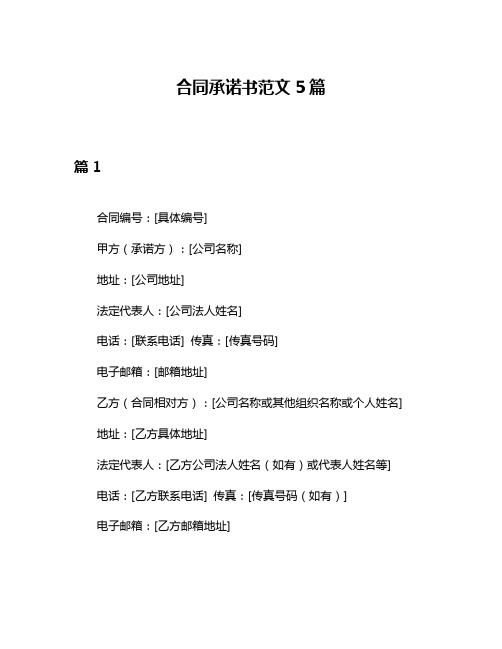 合同承诺书范文 5 篇

篇 1

合同编号：[具体编号]

甲方（承诺方）：[公司名称]

地址：[公司地址]

法定代表人：[公司法人姓名]

电话：[联系电话] 传真：[传真号码]

电子邮箱：[邮箱地址]

乙方（合同相对方）：[公司名称或其他组织名称或个人姓名]

地址：[乙方具体地址]

法定代表人：[乙方公司法人姓名（如有）或代表人姓名等]

电话：[乙方联系电话] 传真：[传真号码（如有）]

电子邮箱：[乙方邮箱地址]